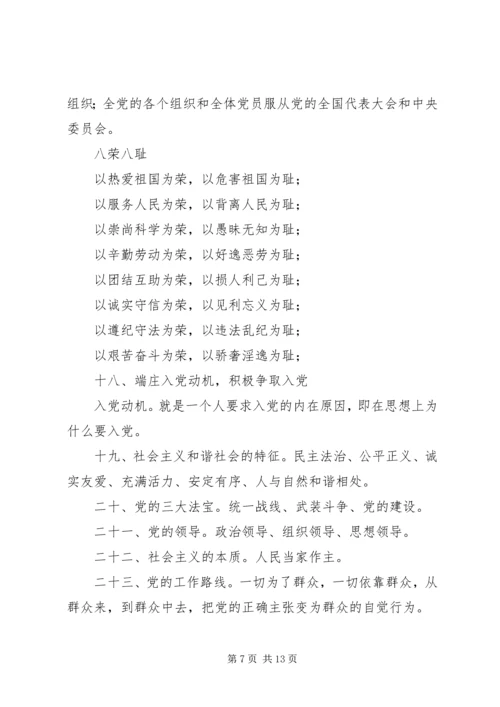 组织；全党的各个组织和全体党员服从党的全国代表大会和中央委员会。

八荣八耻

以热爱祖国为荣，以危害祖国为耻；

以服务人民为荣，以背离人民为耻；

以崇尚科学为荣，以愚昧无知为耻；

以辛勤劳动为荣，以好逸恶劳为耻；

以团结互助为荣，以损人利己为耻；

以诚实守信为荣，以见利忘义为耻；

以遵纪守法为荣，以违法乱纪为耻；

以艰苦奋斗为荣，以骄奢淫逸为耻；

十八、端庄入党动机，积极争取入党

入党动机。就是一个人要求入党的内在原因，即在思想上为什么要入党。

十九、社会主义和谐社会的特征。民主法治、公平正义、诚实友爱、充满活力、安定有序、人与自然和谐相处。

二十、党的三大法宝。统一战线、武装斗争、党的建设。

二十一、党的领导。政治领导、组织领导、思想领导。

二十二、社会主义的本质。人民当家作主。

二十三、党的工作路线。一切为了群众，一切依靠群众，从群众来，到群众中去，把党的正确主张变为群众的自觉行为。

第 7 页 共 13 页